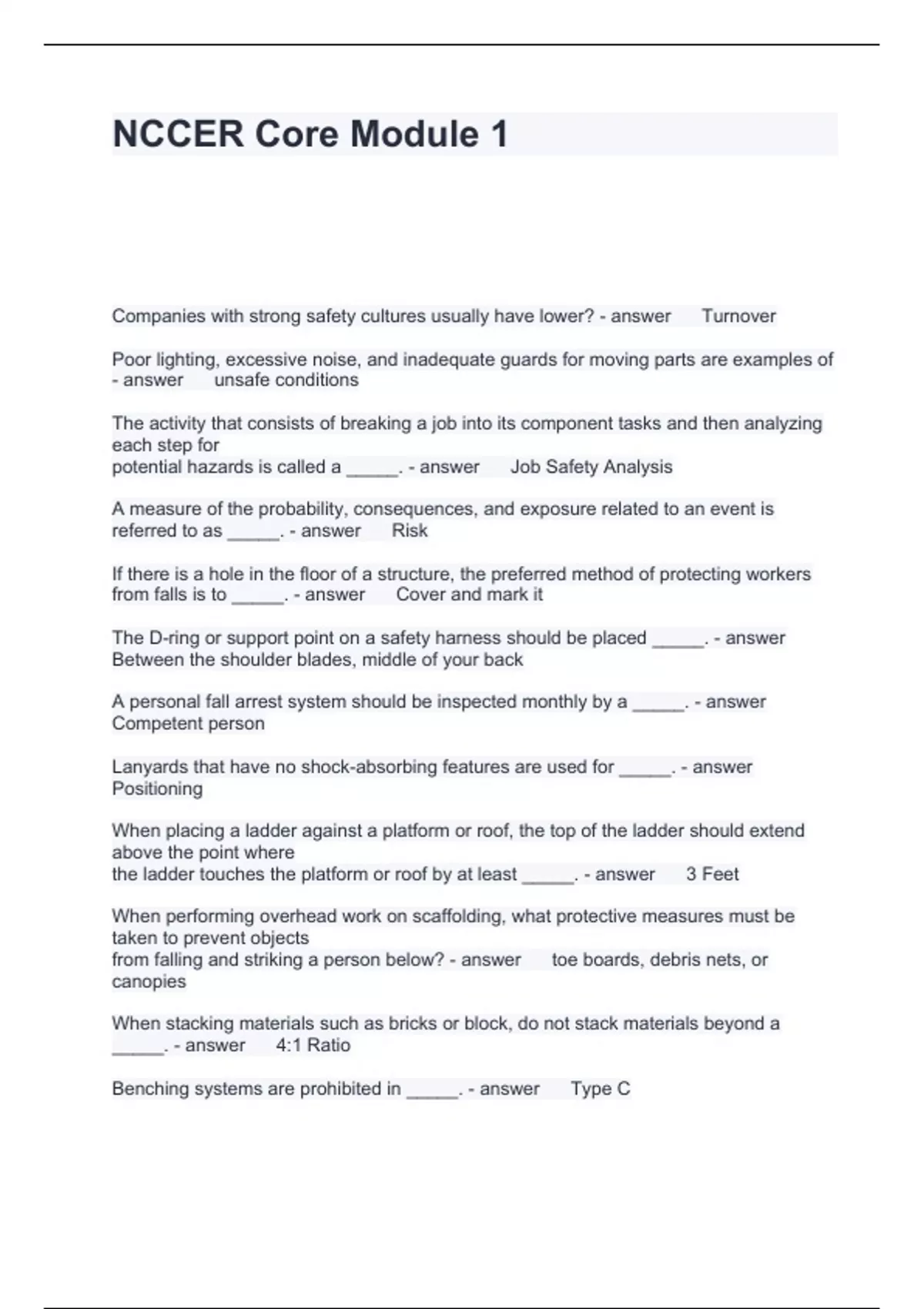 NCCER Core Module 1

Companies with strong safety cultures usually have lower? - answer Turnover

Poor lighting, excessive noise, and inadequate guards for moving parts are examples of - answer unsafe conditions

The activity that consists of breaking a job into its component tasks and then analyzing each step for potential hazards is called a ____. - answer Job Safety Analysis

A measure of the probability, consequences, and exposure related to an event is referred to as ____. - answer Risk

If there is a hole in the floor of a structure, the preferred method of protecting workers from falls is to ____. - answer Cover and mark it

The D-ring or support point on a safety harness should be placed ____. - answer Between the shoulder blades, middle of your back

A personal fall arrest system should be inspected monthly by a ____. - answer Competent person

Lanyards that have no shock-absorbing features are used for ____. - answer Positioning

When placing a ladder against a platform or roof, the top of the ladder should extend above the point where the ladder touches the platform or roof by at least ____. - answer 3 Feet

When performing overhead work on scaffolding, what protective measures must be taken to prevent objects from falling and striking a person below? - answer toe boards, debris nets, or canopies

When stacking materials such as bricks or block, do not stack materials beyond a ____. - answer 4:1 Ratio

Benching systems are prohibited in ____. - answer Type C